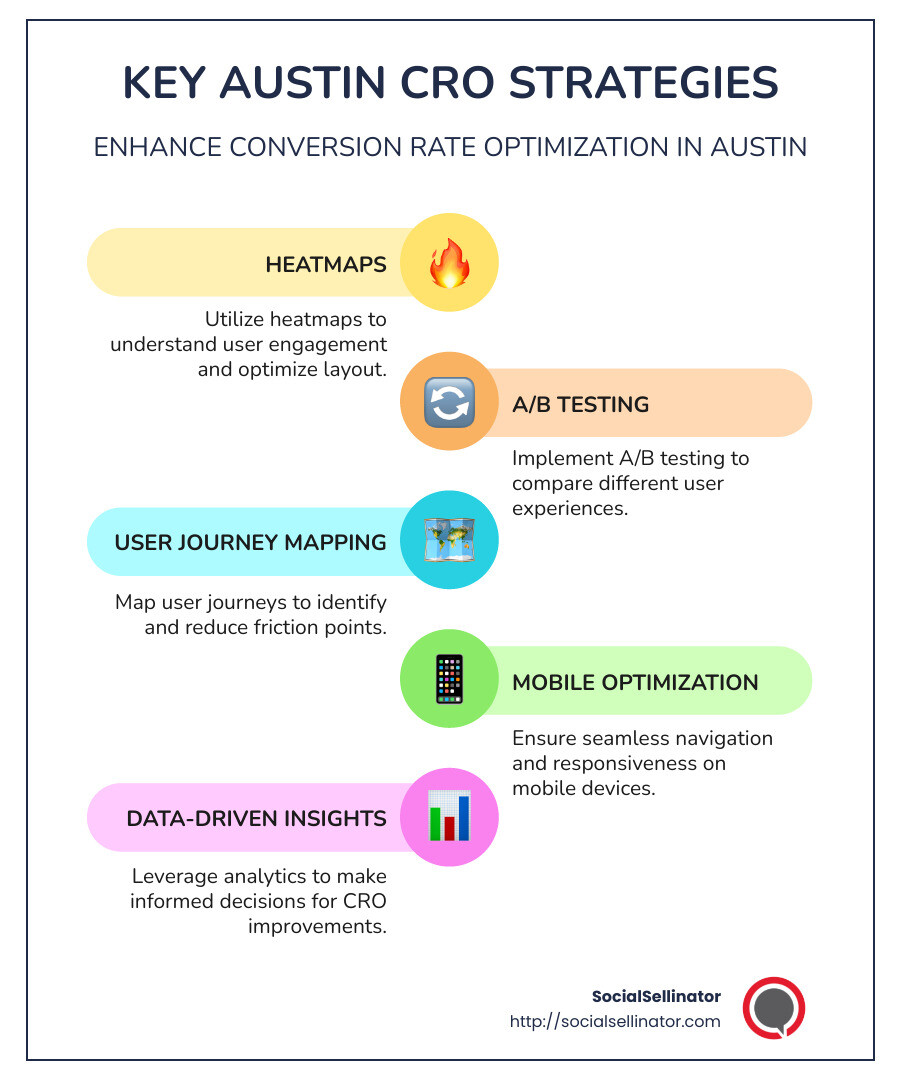 KEY AUSTIN CRO STRATEGIES

ENHANCE CONVERSION RATE OPTIMIZATION IN AUSTIN

HEATMAPS

Utilize heatmaps to understand user engagement and optimize layout.

A/B TESTING

Implement A/B testing to compare different user experiences.

USER JOURNEY MAPPING

Map user journeys to identify and reduce friction points.

MOBILE OPTIMIZATION

Ensure seamless navigation and responsiveness on mobile devices.

DATA-DRIVEN INSIGHTS

Leverage analytics to make informed decisions for CRO improvements.

SocialSellinator
http://socialsellinator.com